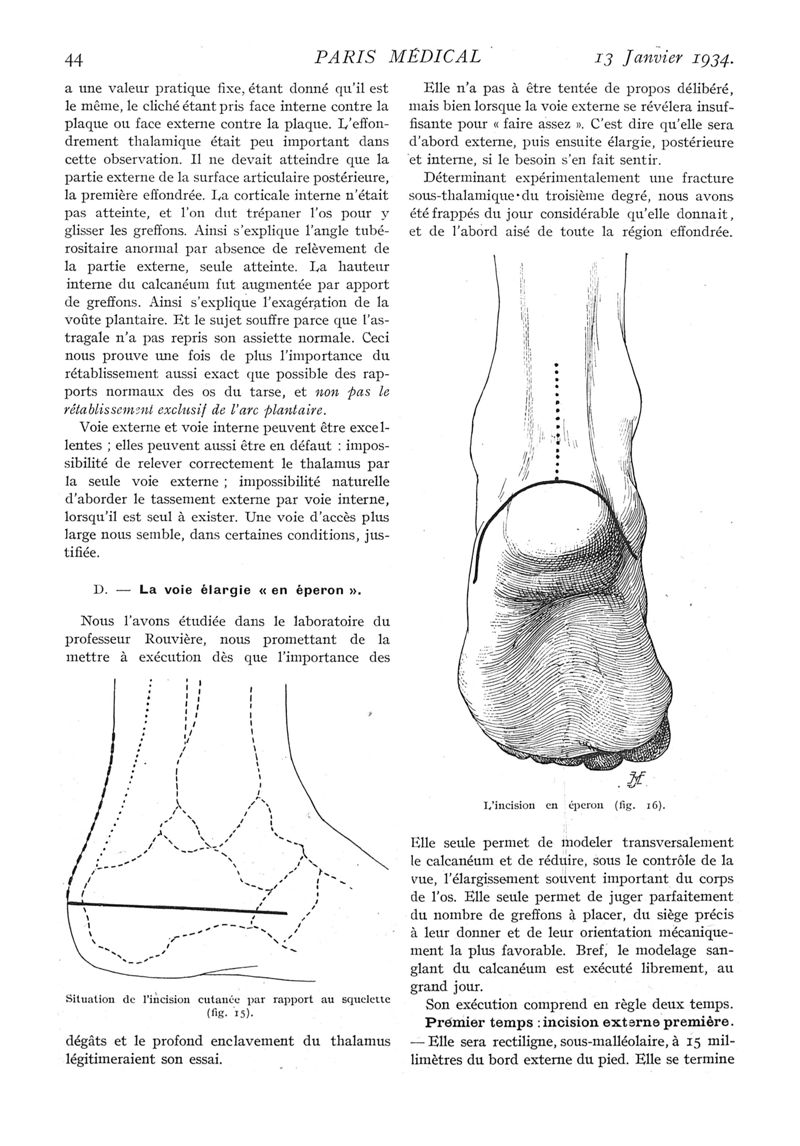 44 PARIS MÉDICAL 13 Janvier 1934.

a une valeur pratique fixe, étant donné qu'il est le même, le cliché étant pris face interne contre la plaque ou face externe contre la plaque. L'effondrement thalamique était peu important dans cette observation. Il ne devait atteindre que la partie externe de la surface articulaire postérieure, la première effondrée. La corticale interne n'était pas atteinte, et l'on dut trépaner l'os pour y glisser les greffons. Ainsi s'explique l'angle tubérositaire anormal par absence de relèvement de la partie externe, seule atteinte. La hauteur interne du calcanéum fut augmentée par apport de greffons. Ainsi s'explique l'exagération de la voûte plantaire. Et le sujet souffre parce que l'astragale n'a pas repris son assiette normale. Ceci nous prouve une fois de plus l'importance du rétablissement aussi exact que possible des rapports normaux des os du tarse, et non pas le rétablissement exclusif de l'arc plantaire.

Voie externe et voie interne peuvent être excellentes ; elles peuvent aussi être en défaut : impossibilité de relever correctement le thalamus par la seule voie externe ; impossibilité naturelle d'aborder le tassement externe par voie interne, lorsqu'il est seul à exister. Une voie d'accès plus large nous semble, dans certaines conditions, justifiée.

D. — La voie élargie « en éperon ».

Nous l'avons étudiée dans le laboratoire du professeur Rouvière, nous promettant de la mettre à exécution dès que l'importance des

Situation de l'incision cutanée par rapport au squelette (fig. 15).

dégâts et le profond enclavement du thalamus légitimeraient son essai.

Elle n'a pas à être tentée de propos délibéré, mais bien lorsque la voie externe se révélera insuffisante pour « faire assez ». C'est dire qu'elle sera d'abord externe, puis ensuite élargie, postérieure et interne, si le besoin s'en fait sentir.

Déterminant expérimentalement une fracture sous-thalamique du troisième degré, nous avons été frappés du jour considérable qu'elle donnait, et de l'abord aisé de toute la région effondrée.

L'incision en éperon (fig. 16).

Elle seule permet de modeler transversalement le calcanéum et de réduire, sous le contrôle de la vue, l'élargissement souvent important du corps de l'os. Elle seule permet de juger parfaitement du nombre de greffons à placer, du siège précis à leur donner et de leur orientation mécaniquement la plus favorable. Bref, le modelage sanglant du calcanéum est exécuté librement, au grand jour.

Son exécution comprend en règle deux temps.

Premier temps : incision externe première. — Elle sera rectiligne, sous-malléolaire, à 15 millimètres du bord externe du pied. Elle se termine